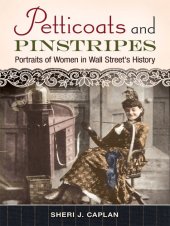 Petticoats and PINSTRIPES
Portraits of Women in Wall Street's History

SHERI J. CAPLAN